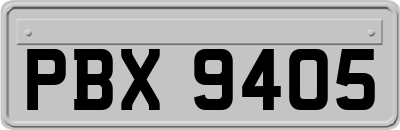 PBX 9405